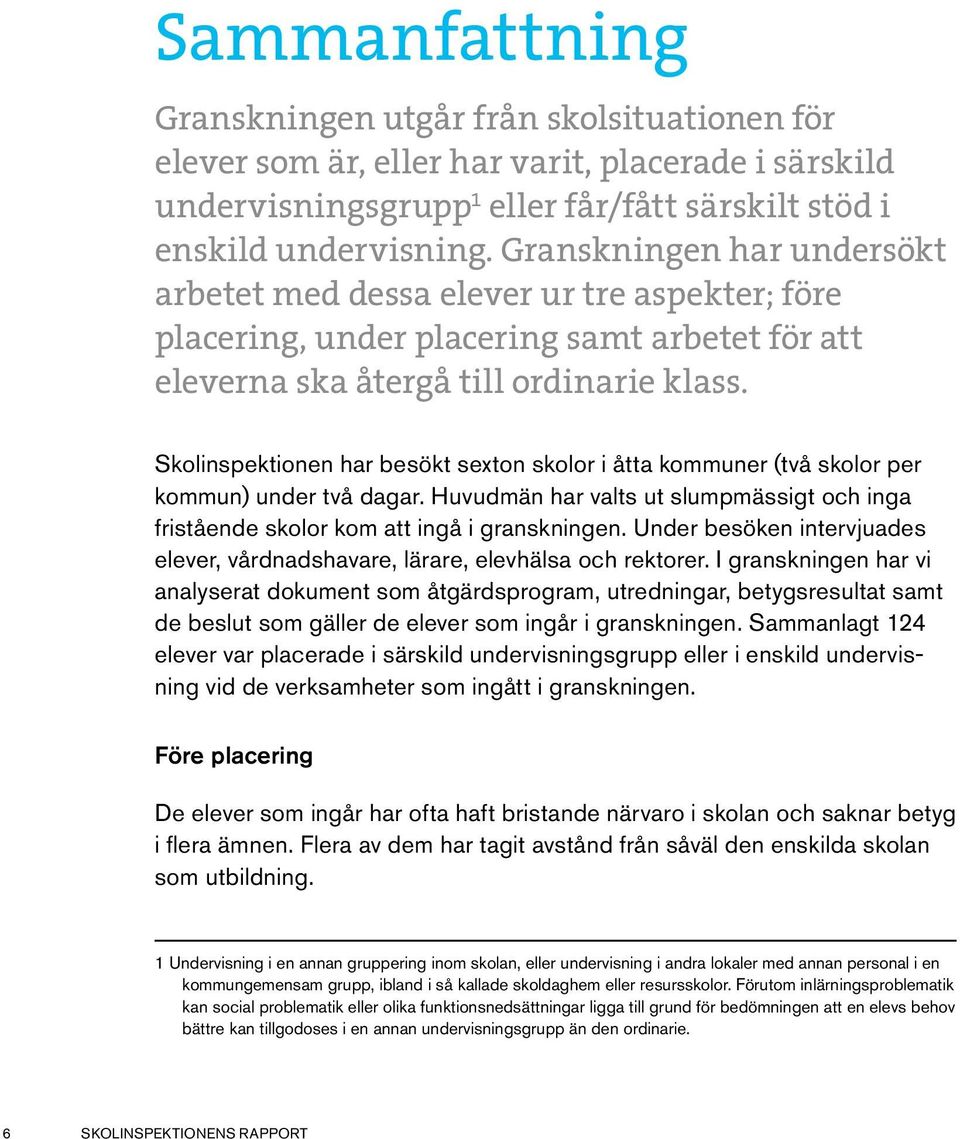 Sammanfattning

Granskningen utgår från skolsituationen för elever som är, eller har varit, placerade i särskild undervisningsgrupp$^1$ eller får/fått särskilt stöd i enskild undervisning. Granskningen har undersökt arbetet med dessa elever ur tre aspekter; före placering, under placering samt arbetet för att eleverna ska återgå till ordinarie klass.

Skolinspektionen har besökt sexton skolor i åtta kommuner (två skolor per kommun) under två dagar. Huvudmän har valts ut slumpmässigt och inga fristående skolor kom att ingå i granskningen. Under besöken intervjuades elever, vårdnadshavare, lärare, elevhälsa och rektorer. I granskningen har vi analyserat dokument som åtgärdsprogram, utredningar, betygsresultat samt de beslut som gäller de elever som ingår i granskningen. Sammanlagt 124 elever var placerade i särskild undervisningsgrupp eller i enskild undervisning vid de verksamheter som ingått i granskningen.

Före placering

De elever som ingår har ofta haft bristande närvaro i skolan och saknar betyg i flera ämnen. Flera av dem har tagit avstånd från såväl den enskilda skolan som utbildning.

1 Undervisning i en annan gruppering inom skolan, eller undervisning i andra lokaler med annan personal i en kommungemensam grupp, ibland i så kallade skoldaghem eller resursskolor. Förutom inlärningsproblematik kan social problematik eller olika funktionsnedsättningar ligga till grund för bedömningen att en elevs behov bättre kan tillgodoses i en annan undervisningsgrupp än den ordinarie.

6 SKOLINSPEKTIONENS RAPPORT